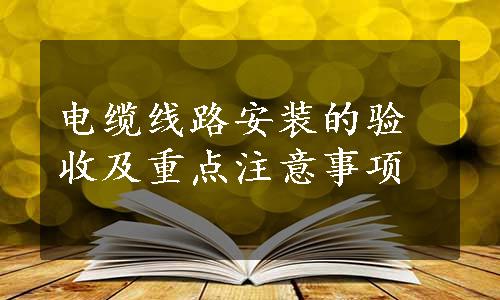 电缆线路安装的验收及重点注意事项